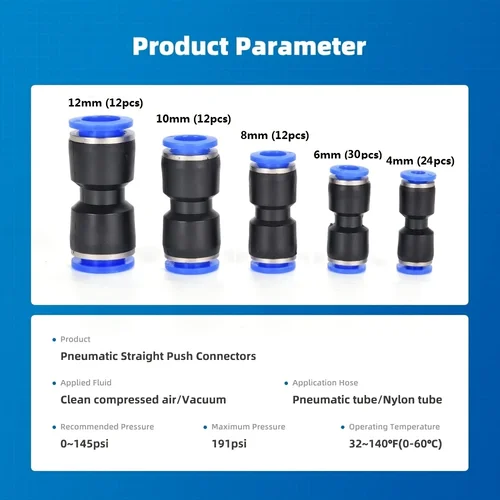 Product Parameter

12mm (12pcs)
10mm (12pcs)
8mm (12pcs)
6mm (30pcs)
4mm (24pcs)

Product
Pneumatic Straight Push Connectors

Applied Fluid
Clean compressed air/Vacuum

Application Hose
Pneumatic tube/Nylon tube

Recommended Pressure
0~145psi

Maximum Pressure
191psi

Operating Temperature
32~140°F(0-60°C)